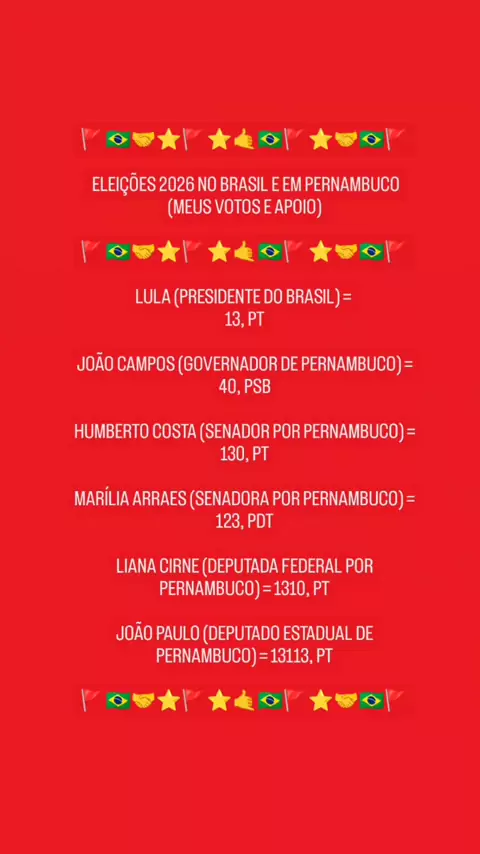 🚩🇧🇷🤝⭐🚩⭐🤙🇧🇷🚩⭐🤝🇧🇷🚩

ELEIÇÕES 2026 NO BRASIL E EM PERNAMBUCO (MEUS VOTOS E APOIO)

🚩🇧🇷🤝⭐🚩⭐🤙🇧🇷🚩⭐🤝🇧🇷🚩

LULA (PRESIDENTE DO BRASIL) = 13, PT

JOÃO CAMPOS (GOVERNADOR DE PERNAMBUCO) = 40, PSB

HUMBERTO COSTA (SENADOR POR PERNAMBUCO) = 130, PT

MARÍLIA ARRAES (SENADORA POR PERNAMBUCO) = 123, PDT

LIANA CIRNE (DEPUTADA FEDERAL POR PERNAMBUCO) = 1310, PT

JOÃO PAULO (DEPUTADO ESTADUAL DE PERNAMBUCO) = 13113, PT

🚩🇧🇷🤝⭐🚩⭐🤙🇧🇷🚩⭐🤝🇧🇷🚩